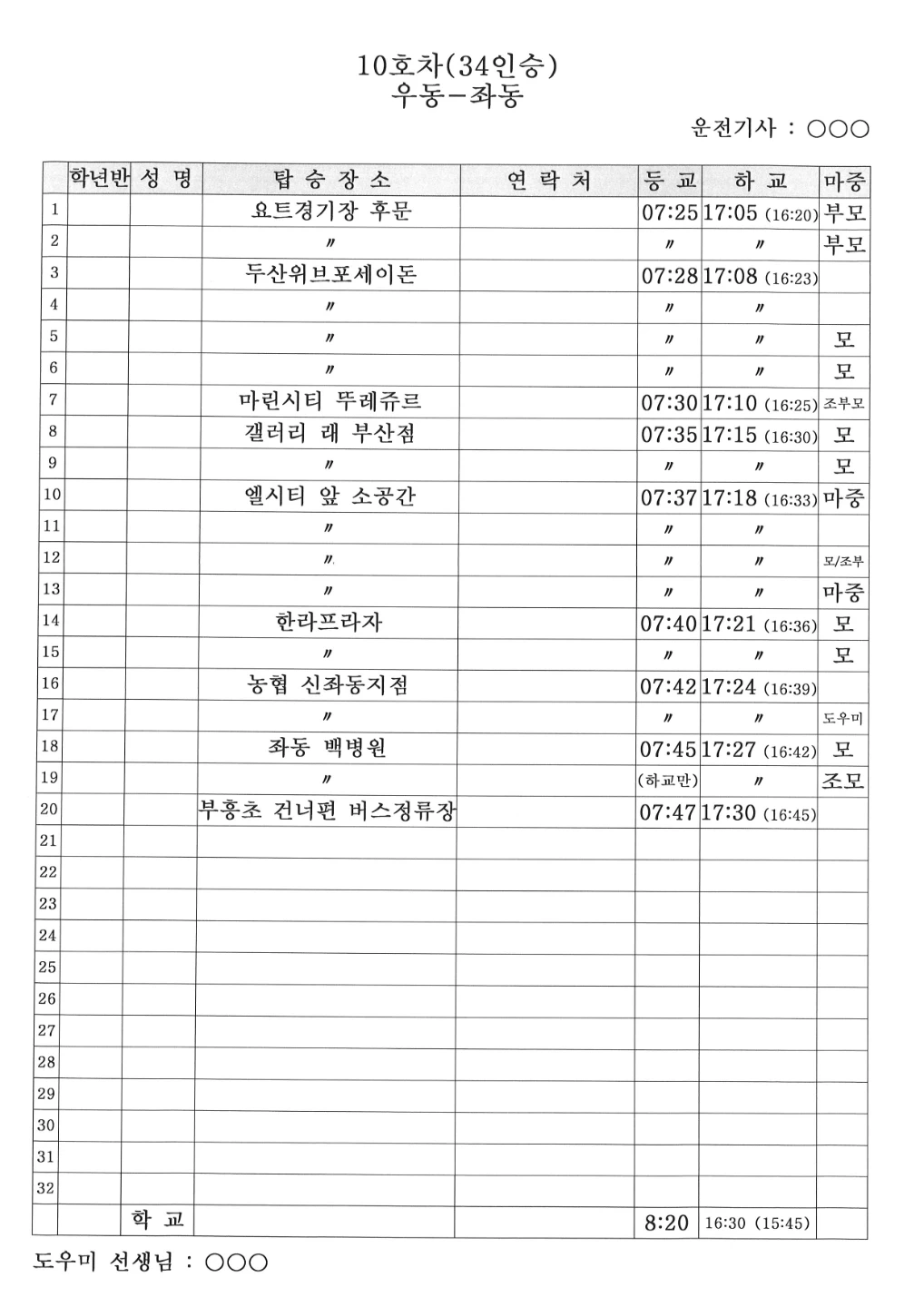 10호차(34인승)
우동-좌동

운전기사 : ○○○

| | 학년반 | 성 명 | 탑 승 장 소 | 연 락 처 | 등 교 | 하 교 | 마중 |
|---|---|---|---|---|---|---|---|
| 1 | | | 요트경기장 후문 | | 07:25 | 17:05 (16:20) | 부모 |
| 2 | | | 〃 | | 〃 | 〃 | 부모 |
| 3 | | | 두산위브포세이돈 | | 07:28 | 17:08 (16:23) | |
| 4 | | | 〃 | | 〃 | 〃 | |
| 5 | | | 〃 | | 〃 | 〃 | 모 |
| 6 | | | 〃 | | 〃 | 〃 | 모 |
| 7 | | | 마린시티 뚜레쥬르 | | 07:30 | 17:10 (16:25) | 조부모 |
| 8 | | | 갤러리 래 부산점 | | 07:35 | 17:15 (16:30) | 모 |
| 9 | | | 〃 | | 〃 | 〃 | 모 |
| 10 | | | 엘시티 앞 소공간 | | 07:37 | 17:18 (16:33) | 마중 |
| 11 | | | 〃 | | 〃 | 〃 | |
| 12 | | | 〃 | | 〃 | 〃 | 모/조부 |
| 13 | | | 〃 | | 〃 | 〃 | 마중 |
| 14 | | | 한라프라자 | | 07:40 | 17:21 (16:36) | 모 |
| 15 | | | 〃 | | 〃 | 〃 | 모 |
| 16 | | | 농협 신좌동지점 | | 07:42 | 17:24 (16:39) | |
| 17 | | | 〃 | | 〃 | 〃 | 도우미 |
| 18 | | | 좌동 백병원 | | 07:45 | 17:27 (16:42) | 모 |
| 19 | | | 〃 | | (하교만) | 〃 | 조모 |
| 20 | | | 부흥초 건너편 버스정류장 | | 07:47 | 17:30 (16:45) | |
| 21 | | | | | | | |
| 22 | | | | | | | |
| 23 | | | | | | | |
| 24 | | | | | | | |
| 25 | | | | | | | |
| 26 | | | | | | | |
| 27 | | | | | | | |
| 28 | | | | | | | |
| 29 | | | | | | | |
| 30 | | | | | | | |
| 31 | | | | | | | |
| 32 | | | | | | | |
| | | 학 교 | | | 8:20 | 16:30 (15:45) | |

도우미 선생님 : ○○○